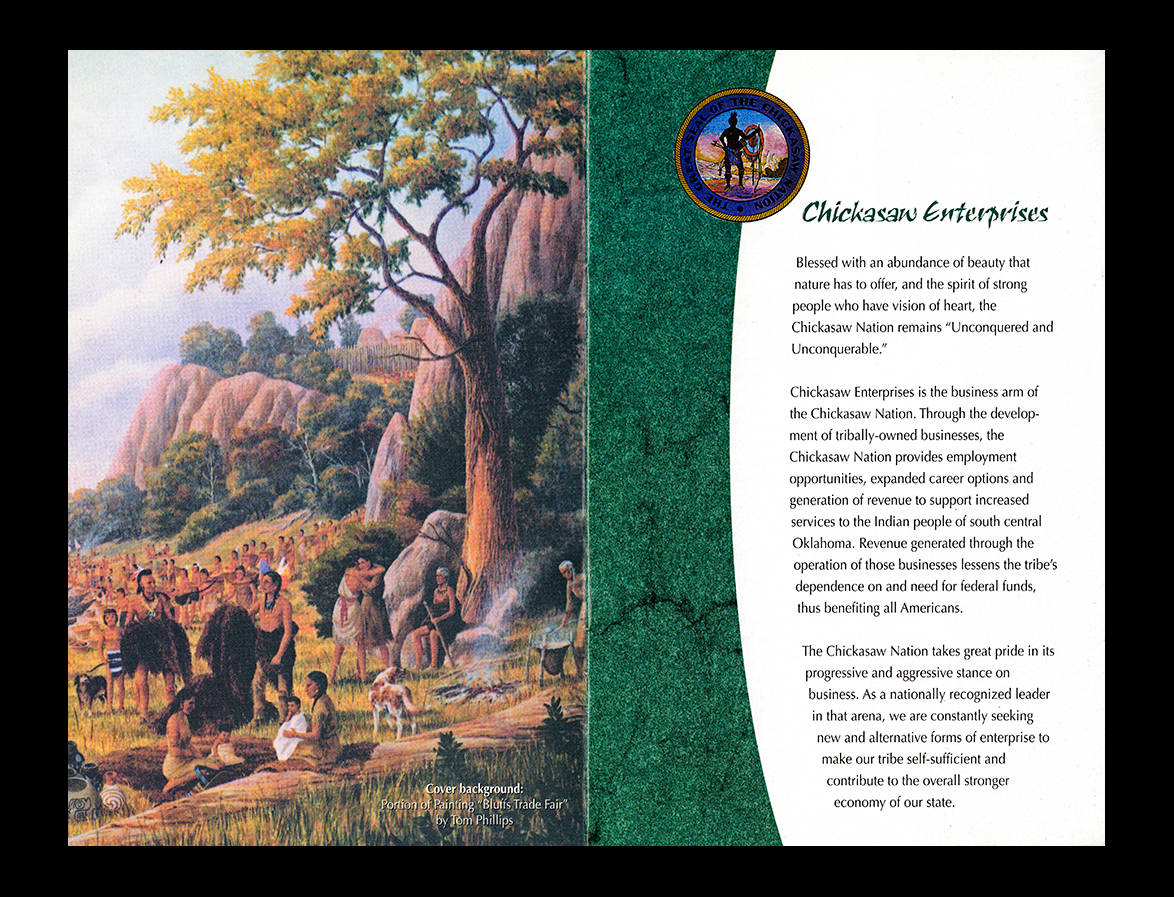 Cover background:
Portion of Painting "Bluffs Trade Fair"
by Tom Phillips

THE GREAT SEAL OF THE CHICKASAW NATION

Chickasaw Enterprises

Blessed with an abundance of beauty that nature has to offer, and the spirit of strong people who have vision of heart, the Chickasaw Nation remains "Unconquered and Unconquerable."

Chickasaw Enterprises is the business arm of the Chickasaw Nation. Through the development of tribally-owned businesses, the Chickasaw Nation provides employment opportunities, expanded career options and generation of revenue to support increased services to the Indian people of south central Oklahoma. Revenue generated through the operation of those businesses lessens the tribe's dependence on and need for federal funds, thus benefiting all Americans.

The Chickasaw Nation takes great pride in its progressive and aggressive stance on business. As a nationally recognized leader in that arena, we are constantly seeking new and alternative forms of enterprise to make our tribe self-sufficient and contribute to the overall stronger economy of our state.